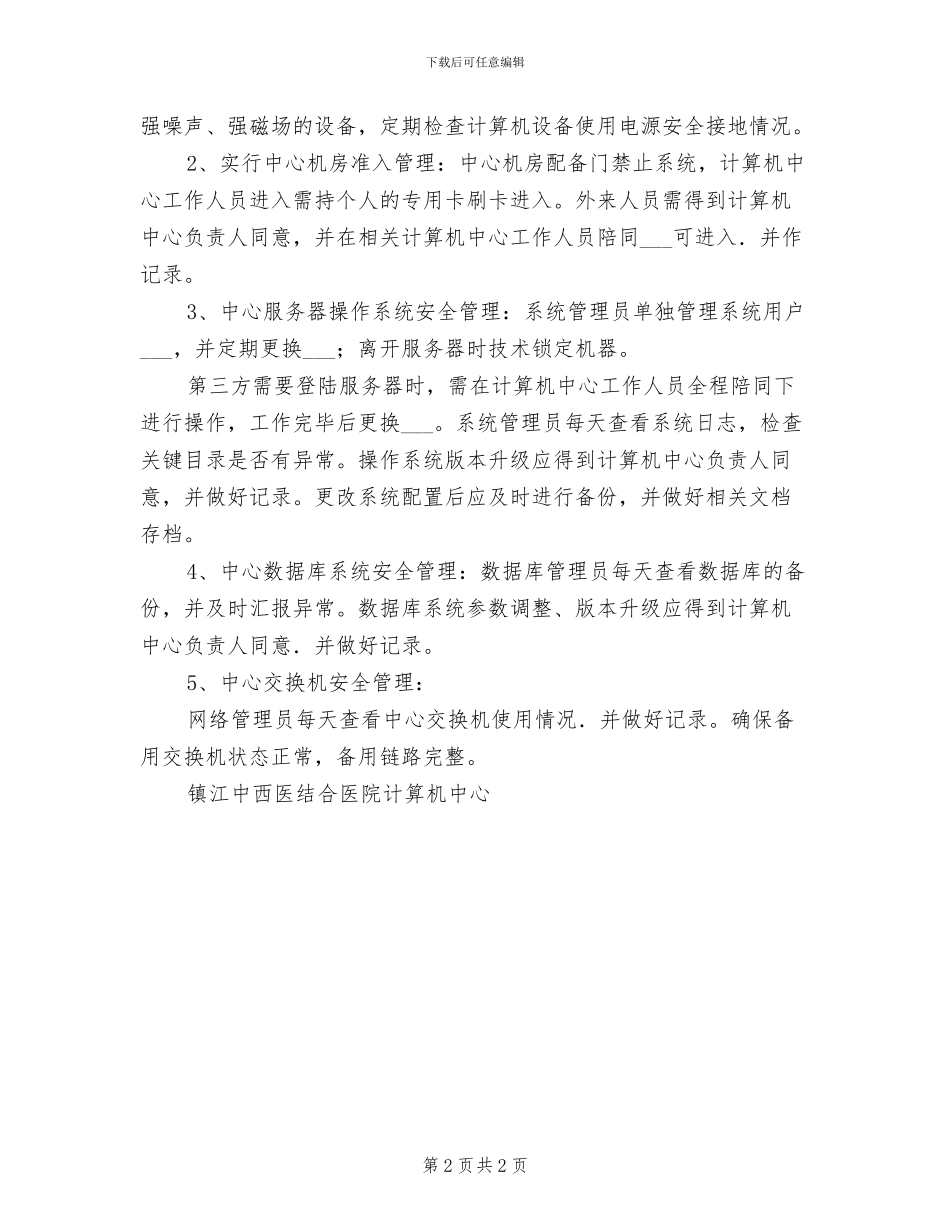 下载后可任意编辑

强噪声、强磁场的设备，定期检查计算机设备使用电源安全接地情况。

2、实行中心机房准入管理：中心机房配备门禁止系统，计算机中心工作人员进入需持个人的专用卡刷卡进入。外来人员需得到计算机中心负责人同意，并在相关计算机中心工作人员陪同___可进入．并作记录。

3、中心服务器操作系统安全管理：系统管理员单独管理系统用户___，并定期更换___；离开服务器时技术锁定机器。

第三方需要登陆服务器时，需在计算机中心工作人员全程陪同下进行操作，工作完毕后更换___。系统管理员每天查看系统日志，检查关键目录是否有异常。操作系统版本升级应得到计算机中心负责人同意，并做好记录。更改系统配置后应及时进行备份，并做好相关文档存档。

4、中心数据库系统安全管理：数据库管理员每天查看数据库的备份，并及时汇报异常。数据库系统参数调整、版本升级应得到计算机中心负责人同意．并做好记录。

5、中心交换机安全管理：

网络管理员每天查看中心交换机使用情况．并做好记录。确保备用交换机状态正常，备用链路完整。

镇江中西医结合医院计算机中心

第 2 页 共 2 页